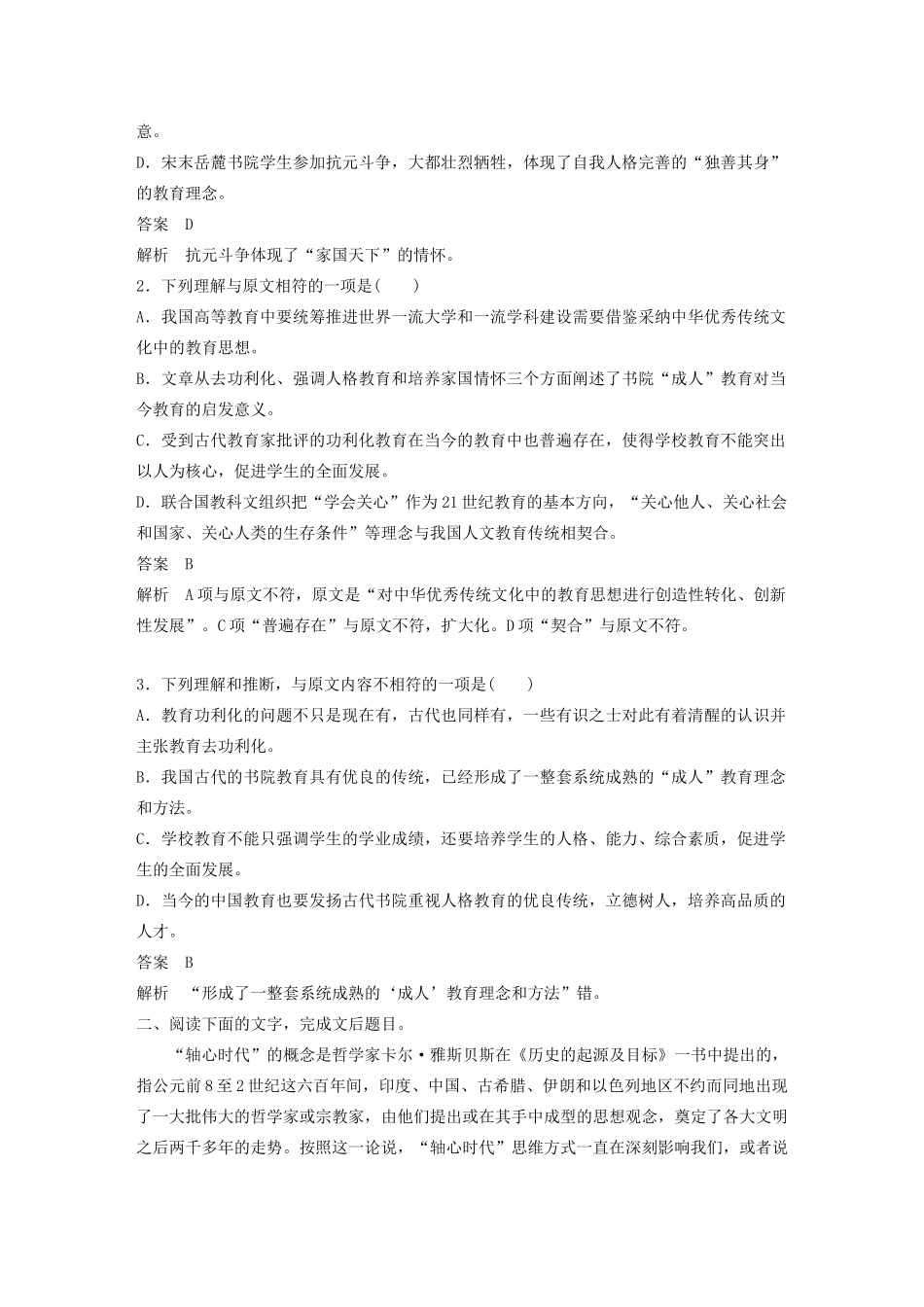 意。

D．宋末岳麓书院学生参加抗元斗争，大都壮烈牺牲，体现了自我人格完善的“独善其身”的教育理念。

答案　D

解析　抗元斗争体现了“家国天下”的情怀。

2．下列理解与原文相符的一项是(　　)

A．我国高等教育中要统筹推进世界一流大学和一流学科建设需要借鉴采纳中华优秀传统文化中的教育思想。

B．文章从去功利化、强调人格教育和培养家国情怀三个方面阐述了书院“成人”教育对当今教育的启发意义。

C．受到古代教育家批评的功利化教育在当今的教育中也普遍存在，使得学校教育不能突出以人为核心，促进学生的全面发展。

D．联合国教科文组织把“学会关心”作为21世纪教育的基本方向，“关心他人、关心社会和国家、关心人类的生存条件”等理念与我国人文教育传统相契合。

答案　B

解析　A项与原文不符，原文是“对中华优秀传统文化中的教育思想进行创造性转化、创新性发展”。C项“普遍存在”与原文不符，扩大化。D项“契合”与原文不符。

3．下列理解和推断，与原文内容不相符的一项是(　　)

A．教育功利化的问题不只是现在有，古代也同样有，一些有识之士对此有着清醒的认识并主张教育去功利化。

B．我国古代的书院教育具有优良的传统，已经形成了一整套系统成熟的“成人”教育理念和方法。

C．学校教育不能只强调学生的学业成绩，还要培养学生的人格、能力、综合素质，促进学生的全面发展。

D．当今的中国教育也要发扬古代书院重视人格教育的优良传统，立德树人，培养高品质的人才。

答案　B

解析　“形成了一整套系统成熟的‘成人’教育理念和方法”错。

二、阅读下面的文字，完成文后题目。

“轴心时代”的概念是哲学家卡尔·雅斯贝斯在《历史的起源及目标》一书中提出的，指公元前8至2世纪这六百年间，印度、中国、古希腊、伊朗和以色列地区不约而同地出现了一大批伟大的哲学家或宗教家，由他们提出或在其手中成型的思想观念，奠定了各大文明之后两千多年的走势。按照这一论说，“轴心时代”思维方式一直在深刻影响我们，或者说